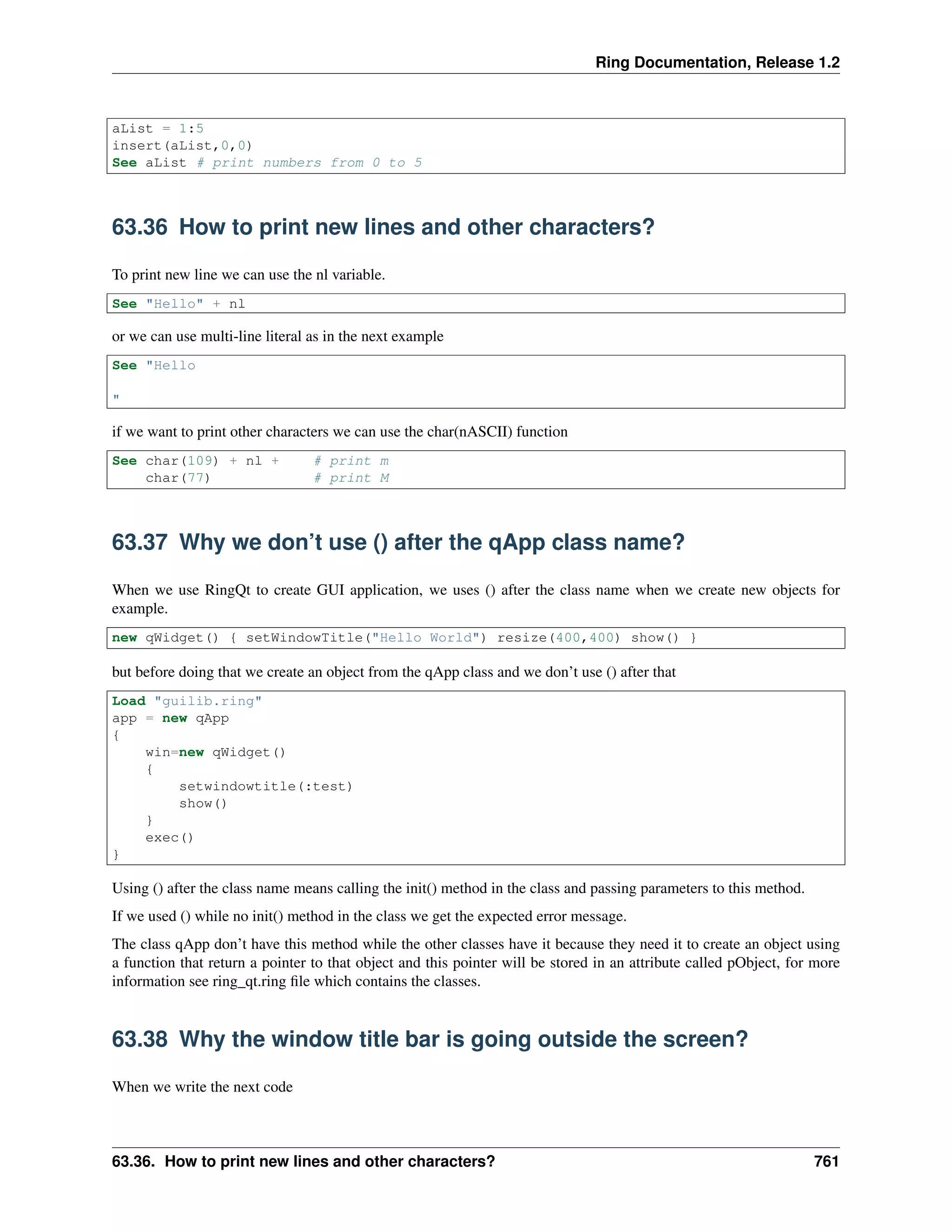 Ring Documentation, Release 1.2

aList = 1:5
insert(aList,0,0)
See aList # print numbers from 0 to 5

63.36 How to print new lines and other characters?

To print new line we can use the nl variable.

See "Hello" + nl

or we can use multi-line literal as in the next example

See "Hello

"

if we want to print other characters we can use the char(nASCII) function

See char(109) + nl +     # print m
    char(77)             # print M

63.37 Why we don't use () after the qApp class name?

When we use RingQt to create GUI application, we uses () after the class name when we create new objects for example.

new qWidget() { setWindowTitle("Hello World") resize(400,400) show() }

but before doing that we create an object from the qApp class and we don't use () after that

Load "guilib.ring"
app = new qApp
{
    win=new qWidget()
    {
        setwindowtitle(:test)
        show()
    }
    exec()
}

Using () after the class name means calling the init() method in the class and passing parameters to this method.

If we used () while no init() method in the class we get the expected error message.

The class qApp don't have this method while the other classes have it because they need it to create an object using a function that return a pointer to that object and this pointer will be stored in an attribute called pObject, for more information see ring_qt.ring file which contains the classes.

63.38 Why the window title bar is going outside the screen?

When we write the next code

63.36. How to print new lines and other characters? 761